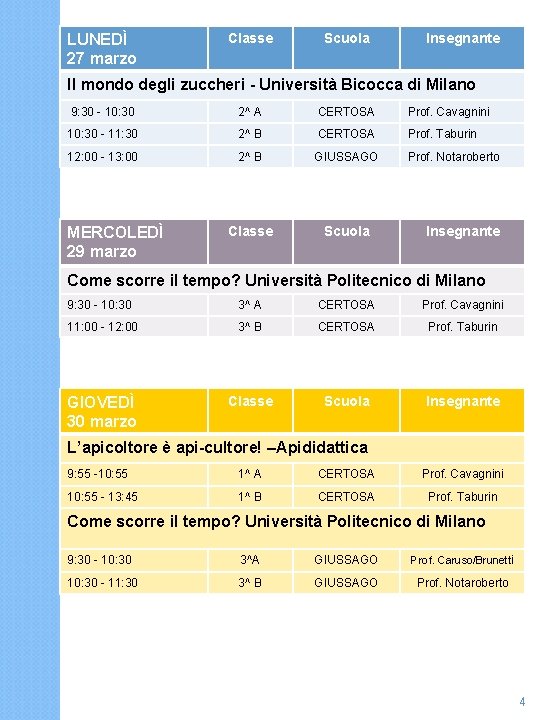 | LUNEDÌ 27 marzo | Classe | Scuola | Insegnante |
|---|---|---|---|
| Il mondo degli zuccheri - Università Bicocca di Milano | | | |
| 9:30 - 10:30 | 2^ A | CERTOSA | Prof. Cavagnini |
| 10:30 - 11:30 | 2^ B | CERTOSA | Prof. Taburin |
| 12:00 - 13:00 | 2^ B | GIUSSAGO | Prof. Notaroberto |

| MERCOLEDÌ 29 marzo | Classe | Scuola | Insegnante |
|---|---|---|---|
| Come scorre il tempo? Università Politecnico di Milano | | | |
| 9:30 - 10:30 | 3^ A | CERTOSA | Prof. Cavagnini |
| 11:00 - 12:00 | 3^ B | CERTOSA | Prof. Taburin |

| GIOVEDÌ 30 marzo | Classe | Scuola | Insegnante |
|---|---|---|---|
| L'apicoltore è api-cultore! –Apididattica | | | |
| 9:55 -10:55 | 1^ A | CERTOSA | Prof. Cavagnini |
| 10:55 - 13:45 | 1^ B | CERTOSA | Prof. Taburin |
| Come scorre il tempo? Università Politecnico di Milano | | | |
| 9:30 - 10:30 | 3^A | GIUSSAGO | Prof. Caruso/Brunetti |
| 10:30 - 11:30 | 3^ B | GIUSSAGO | Prof. Notaroberto |

4